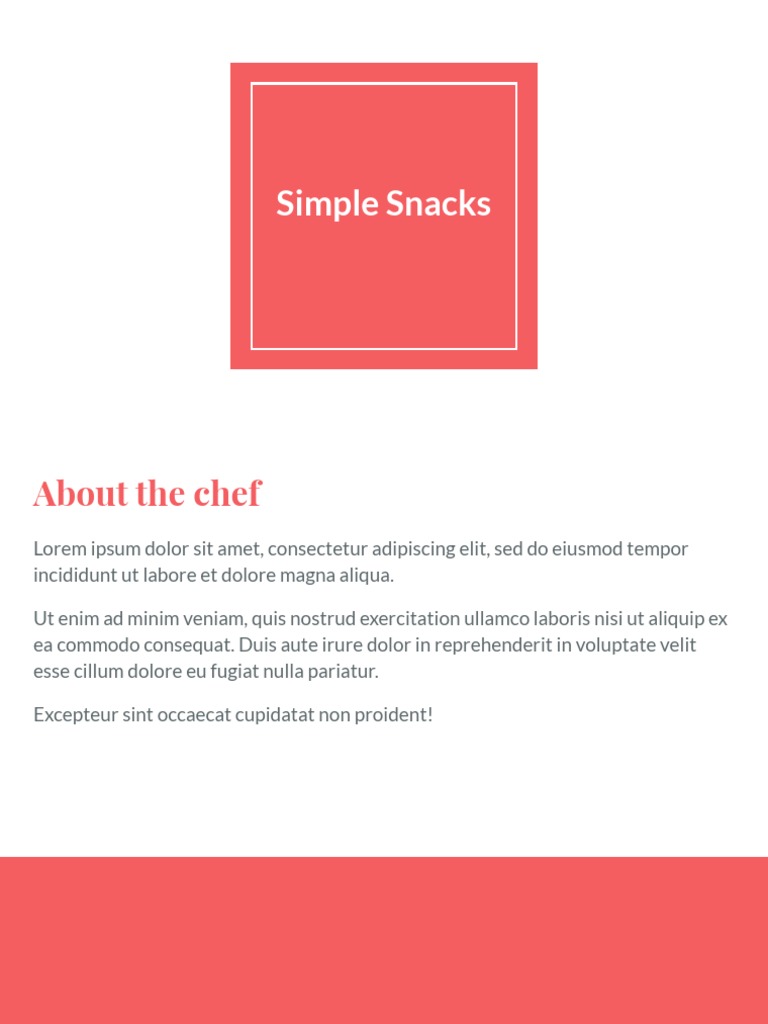 Simple Snacks

About the chef

Lorem ipsum dolor sit amet, consectetur adipiscing elit, sed do eiusmod tempor incididunt ut labore et dolore magna aliqua.

Ut enim ad minim veniam, quis nostrud exercitation ullamco laboris nisi ut aliquip ex ea commodo consequat. Duis aute irure dolor in reprehenderit in voluptate velit esse cillum dolore eu fugiat nulla pariatur.

Excepteur sint occaecat cupidatat non proident!